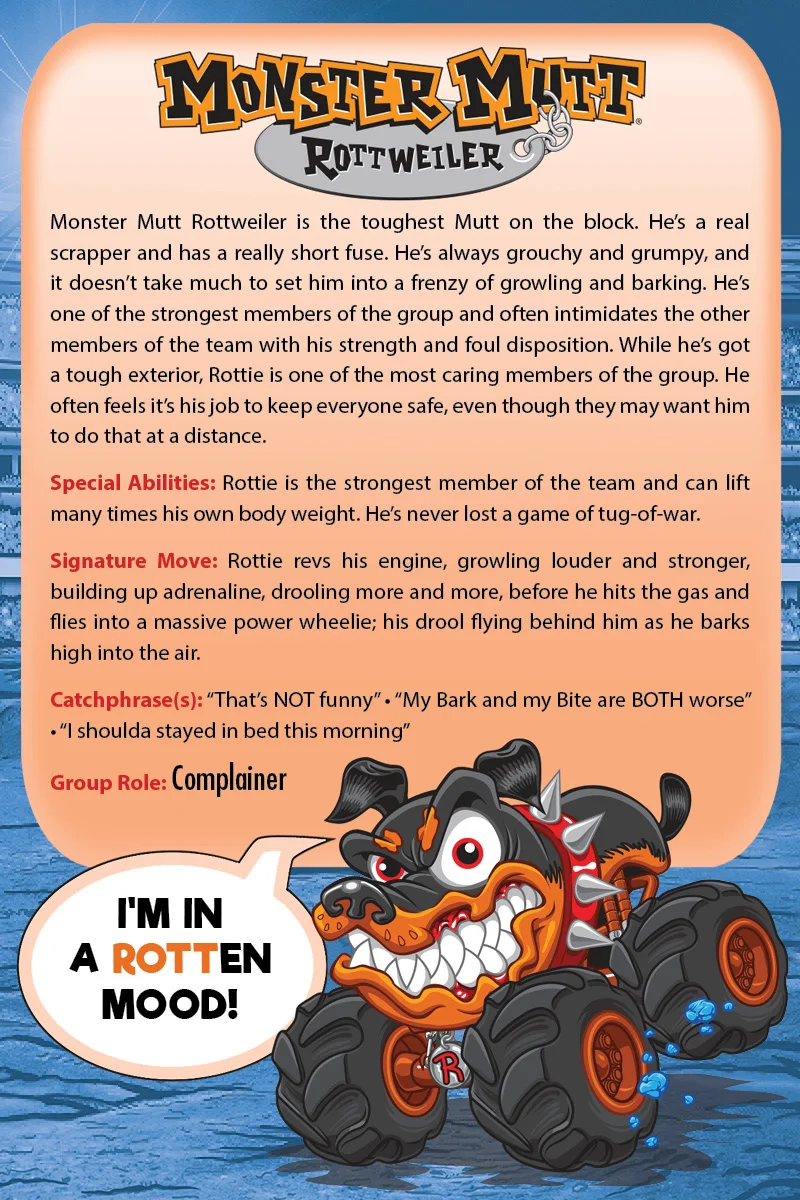 MONSTER MUTT®
ROTTWEILER

Monster Mutt Rottweiler is the toughest Mutt on the block. He's a real scrapper and has a really short fuse. He's always grouchy and grumpy, and it doesn't take much to set him into a frenzy of growling and barking. He's one of the strongest members of the group and often intimidates the other members of the team with his strength and foul disposition. While he's got a tough exterior, Rottie is one of the most caring members of the group. He often feels it's his job to keep everyone safe, even though they may want him to do that at a distance.

Special Abilities: Rottie is the strongest member of the team and can lift many times his own body weight. He's never lost a game of tug-of-war.

Signature Move: Rottie revs his engine, growling louder and stronger, building up adrenaline, drooling more and more, before he hits the gas and flies into a massive power wheelie; his drool flying behind him as he barks high into the air.

Catchphrase(s): "That's NOT funny" • "My Bark and my Bite are BOTH worse" • "I shoulda stayed in bed this morning"

Group Role: Complainer

I'M IN A ROTTEN MOOD!

R